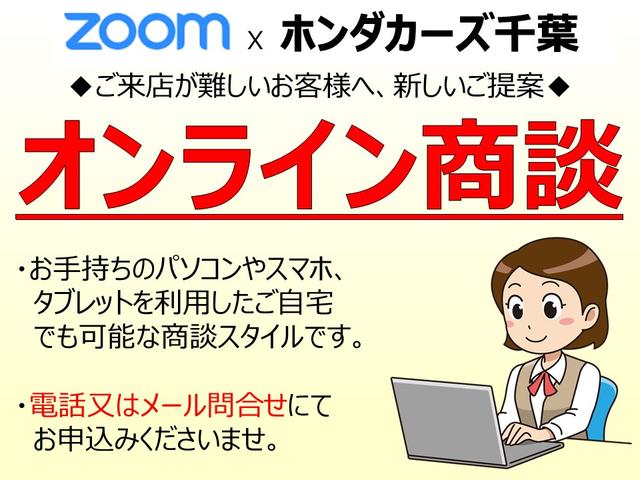 zoom x ホンダカーズ千葉

◆ご来店が難しいお客様へ、新しいご提案◆

オンライン商談

・お手持ちのパソコンやスマホ、タブレットを利用したご自宅でも可能な商談スタイルです。

・電話又はメール問合せにてお申込みくださいませ。